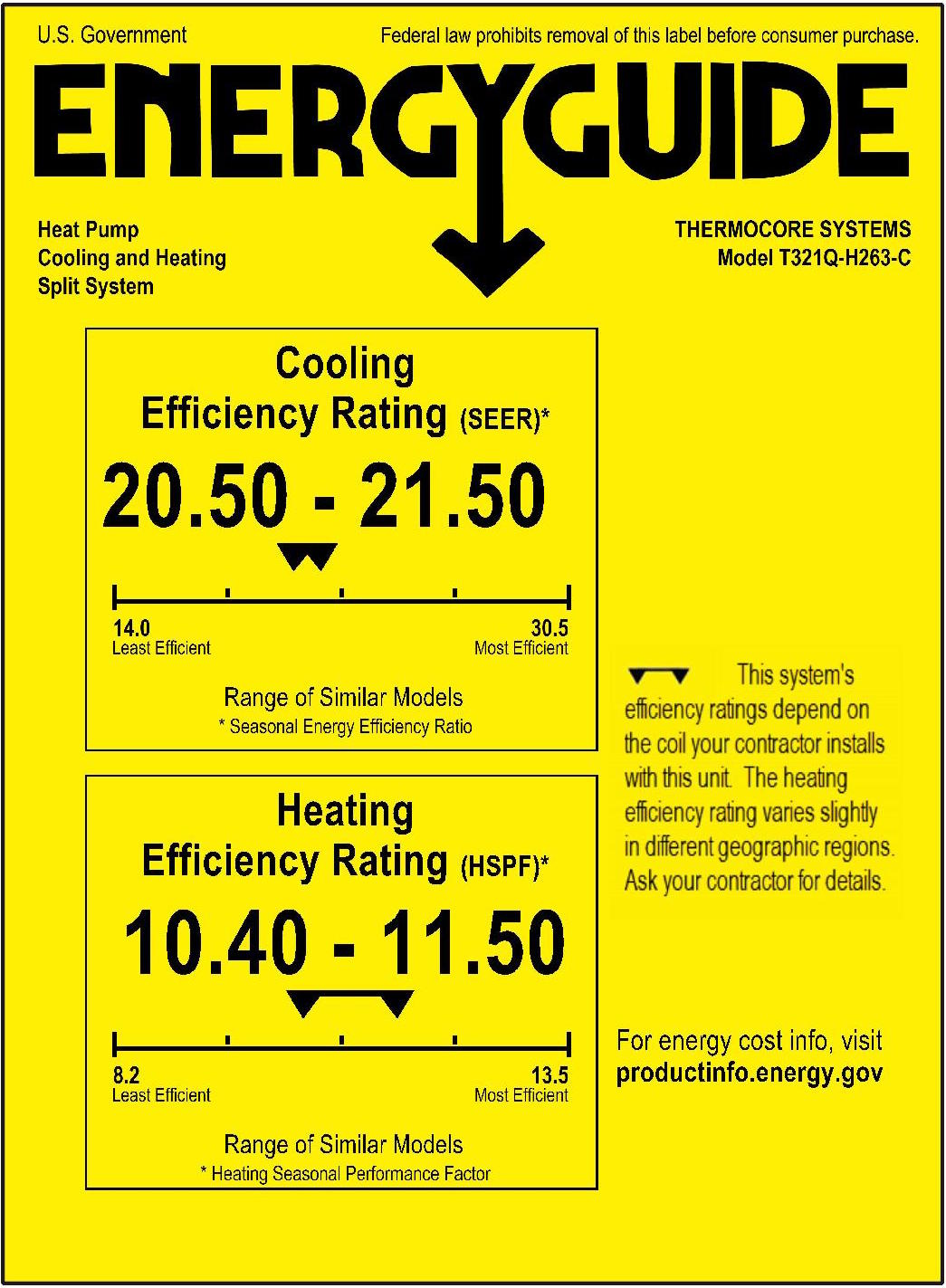 U.S. Government

Federal law prohibits removal of this label before consumer purchase.

ENERGYGUIDE

Heat Pump
Cooling and Heating
Split System

THERMOCORE SYSTEMS
Model T321Q-H263-C

Cooling
Efficiency Rating (SEER)*

20.50 - 21.50

14.0
Least Efficient

30.5
Most Efficient

Range of Similar Models
* Seasonal Energy Efficiency Ratio

Heating
Efficiency Rating (HSPF)*

10.40 - 11.50

8.2
Least Efficient

13.5
Most Efficient

Range of Similar Models
* Heating Seasonal Performance Factor

This system's efficiency ratings depend on the coil your contractor installs with this unit. The heating efficiency rating varies slightly in different geographic regions. Ask your contractor for details.

For energy cost info, visit
productinfo.energy.gov